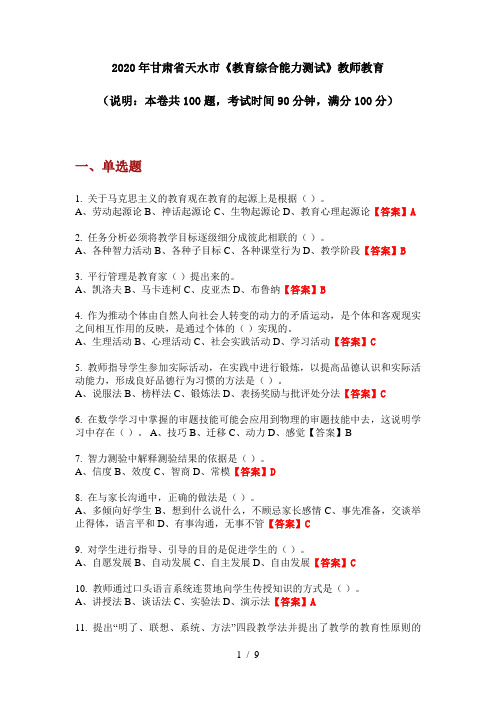 2020年甘肃省天水市《教育综合能力测试》教师教育

（说明：本卷共100题，考试时间90分钟，满分100分）

一、单选题

1. 关于马克思主义的教育观在教育的起源上是根据（）。
A、劳动起源论 B、神话起源论 C、生物起源论 D、教育心理起源论【答案】A

2. 任务分析必须将教学目标逐级细分成彼此相联的（）。
A、各种智力活动 B、各种子目标 C、各种课堂行为 D、教学阶段【答案】B

3. 平行管理是教育家（）提出来的。
A、凯洛夫 B、马卡连柯 C、皮亚杰 D、布鲁纳【答案】B

4. 作为推动个体由自然人向社会人转变的动力的矛盾运动，是个体和客观现实之间相互作用的反映，是通过个体的（）实现的。
A、生理活动 B、心理活动 C、社会实践活动 D、学习活动【答案】C

5. 教师指导学生参加实际活动，在实践中进行锻炼，以提高品德认识和实际活动能力，形成良好品德行为习惯的方法是（）。
A、说服法 B、榜样法 C、锻炼法 D、表扬奖励与批评处分法【答案】C

6. 在数学学习中掌握的审题技能可能会应用到物理的审题技能中去，这说明学习中存在（）。A、技巧 B、迁移 C、动力 D、感觉【答案】B

7. 智力测验中解释测验结果的依据是（）。
A、信度 B、效度 C、智商 D、常模【答案】D

8. 在与家长沟通中，正确的做法是（）。
A、多倾向好学生 B、想到什么说什么，不顾忌家长感情 C、事先准备，交谈举止得体，语言平和 D、有事沟通，无事不管【答案】C

9. 对学生进行指导、引导的目的是促进学生的（）。
A、自愿发展 B、自动发展 C、自主发展 D、自由发展【答案】C

10. 教师通过口头语言系统连贯地向学生传授知识的方式是（）。
A、讲授法 B、谈话法 C、实验法 D、演示法【答案】A

11. 提出“明了、联想、系统、方法”四段教学法并提出了教学的教育性原则的

1 / 9